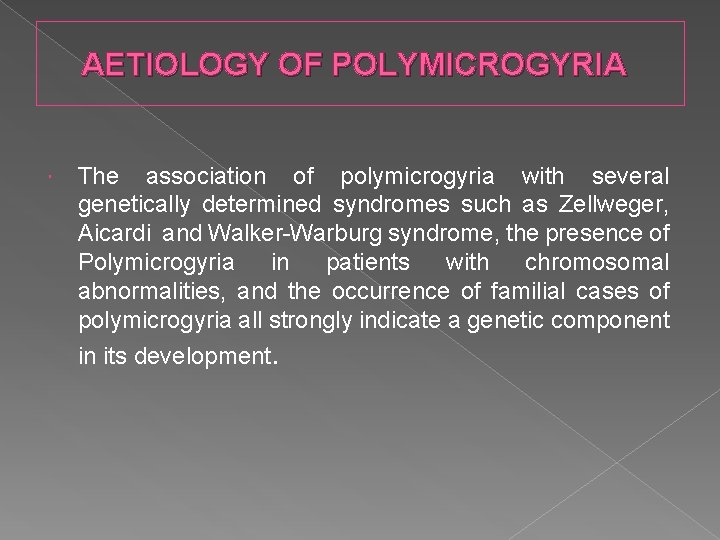 AETIOLOGY OF POLYMICROGYRIA

The association of polymicrogyria with several genetically determined syndromes such as Zellweger, Aicardi and Walker-Warburg syndrome, the presence of Polymicrogyria in patients with chromosomal abnormalities, and the occurrence of familial cases of polymicrogyria all strongly indicate a genetic component in its development.